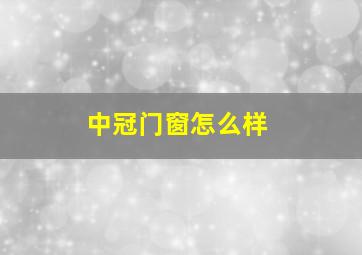 中冠门窗怎么样